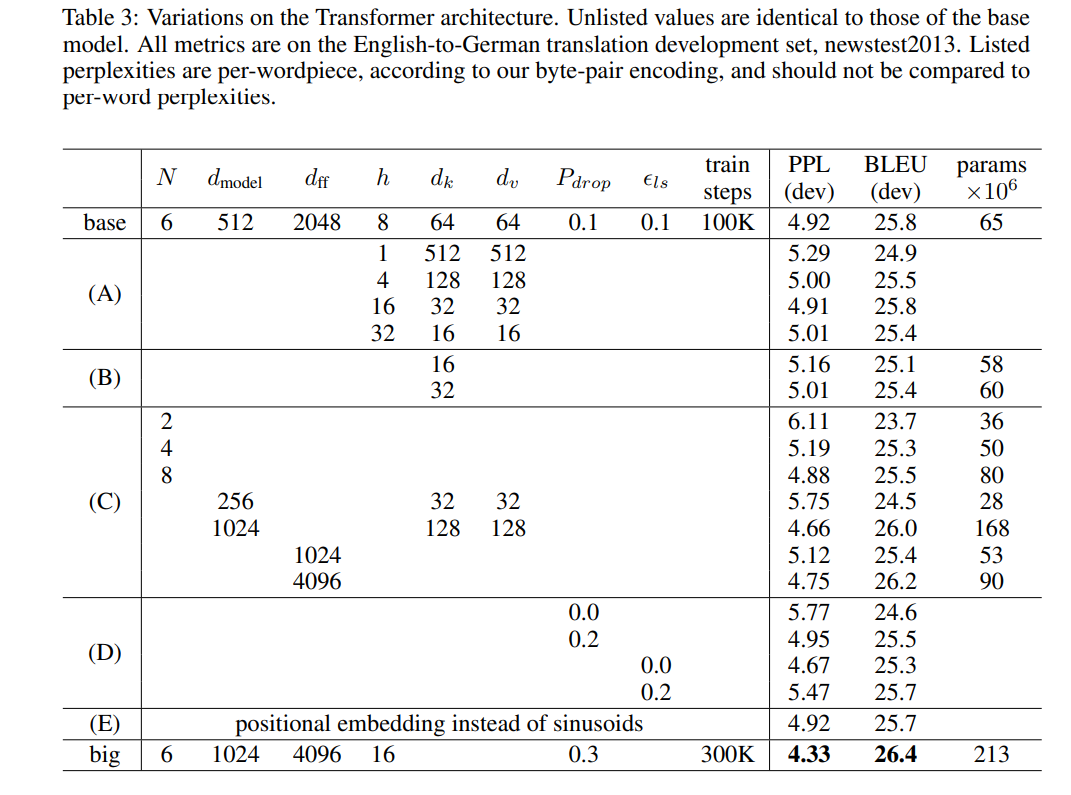 Table 3: Variations on the Transformer architecture. Unlisted values are identical to those of the base model. All metrics are on the English-to-German translation development set, newstest2013. Listed perplexities are per-wordpiece, according to our byte-pair encoding, and should not be compared to per-word perplexities.

| | $N$ | $d_{\text{model}}$ | $d_{\text{ff}}$ | $h$ | $d_k$ | $d_v$ | $P_{drop}$ | $\epsilon_{ls}$ | train steps | PPL (dev) | BLEU (dev) | params $\times 10^6$ |
|---|---|---|---|---|---|---|---|---|---|---|---|---|
| base | 6 | 512 | 2048 | 8 | 64 | 64 | 0.1 | 0.1 | 100K | 4.92 | 25.8 | 65 |
| (A) | | | | 1 | 512 | 512 | | | | 5.29 | 24.9 | |
| | | | | 4 | 128 | 128 | | | | 5.00 | 25.5 | |
| | | | | 16 | 32 | 32 | | | | 4.91 | 25.8 | |
| | | | | 32 | 16 | 16 | | | | 5.01 | 25.4 | |
| (B) | | | | | 16 | | | | | 5.16 | 25.1 | 58 |
| | | | | | 32 | | | | | 5.01 | 25.4 | 60 |
| (C) | 2 | | | | | | | | | 6.11 | 23.7 | 36 |
| | 4 | | | | | | | | | 5.19 | 25.3 | 50 |
| | 8 | | | | | | | | | 4.88 | 25.5 | 80 |
| | | 256 | | | 32 | 32 | | | | 5.75 | 24.5 | 28 |
| | | 1024 | | | 128 | 128 | | | | 4.66 | 26.0 | 168 |
| | | | 1024 | | | | | | | 5.12 | 25.4 | 53 |
| | | | 4096 | | | | | | | 4.75 | 26.2 | 90 |
| (D) | | | | | | | 0.0 | | | 5.77 | 24.6 | |
| | | | | | | | 0.2 | | | 4.95 | 25.5 | |
| | | | | | | | | 0.0 | | 4.67 | 25.3 | |
| | | | | | | | | 0.2 | | 5.47 | 25.7 | |
| (E) | positional embedding instead of sinusoids | | | | | | | | | 4.92 | 25.7 | |
| big | 6 | 1024 | 4096 | 16 | | | 0.3 | | 300K | **4.33** | **26.4** | 213 |